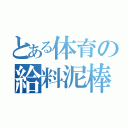 とある体育の
給料泥棒